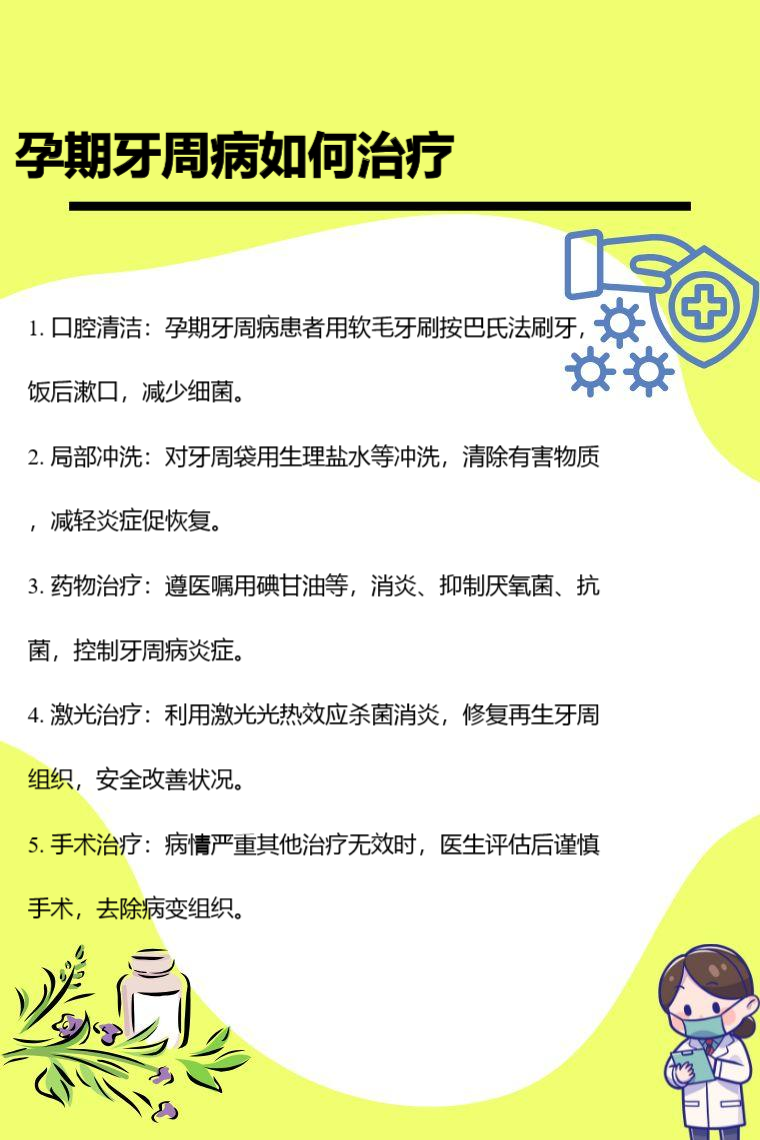 孕期牙周病如何治疗

1. 口腔清洁：孕期牙周病患者用软毛牙刷按巴氏法刷牙，饭后漱口，减少细菌。

2. 局部冲洗：对牙周袋用生理盐水等冲洗，清除有害物质，减轻炎症促恢复。

3. 药物治疗：遵医嘱用碘甘油等，消炎、抑制厌氧菌、抗菌，控制牙周病炎症。

4. 激光治疗：利用激光光热效应杀菌消炎，修复再生牙周组织，安全改善状况。

5. 手术治疗：病情严重其他治疗无效时，医生评估后谨慎手术，去除病变组织。